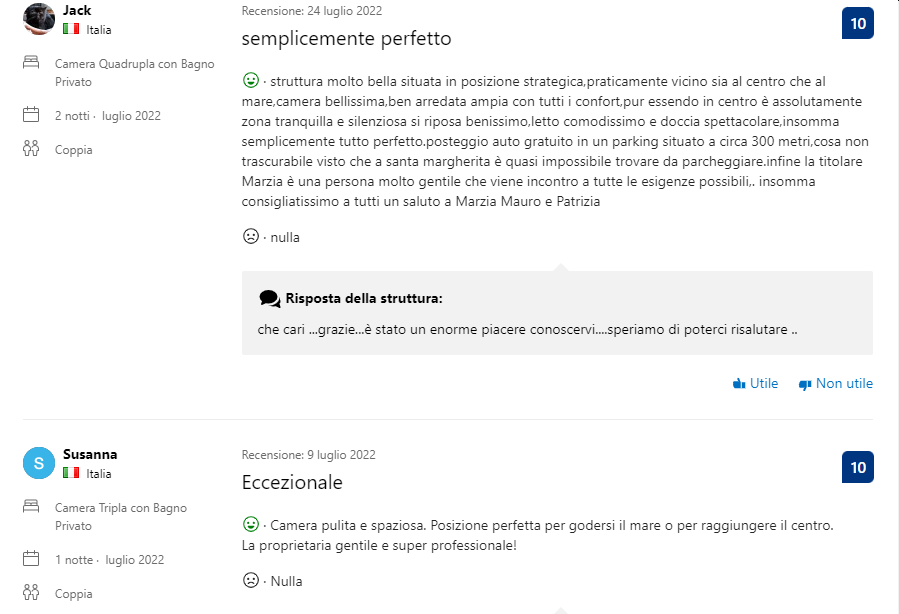 Jack
Italia

Camera Quadrupla con Bagno Privato

2 notti · luglio 2022

Coppia

Recensione: 24 luglio 2022

semplicemente perfetto

10

· struttura molto bella situata in posizione strategica,praticamente vicino sia al centro che al mare,camera bellissima,ben arredata ampia con tutti i confort,pur essendo in centro è assolutamente zona tranquilla e silenziosa si riposa benissimo,letto comodissimo e doccia spettacolare,insomma semplicemente tutto perfetto.posteggio auto gratuito in un parking situato a circa 300 metri,cosa non trascurabile visto che a santa margherita è quasi impossibile trovare da parcheggiare.infine la titolare Marzia è una persona molto gentile che viene incontro a tutte le esigenze possibili,. insomma consigliatissimo a tutti un saluto a Marzia Mauro e Patrizia

· nulla

Risposta della struttura:

che cari ...grazie...è stato un enorme piacere conoscervi....speriamo di poterci risalutare ..

Utile Non utile

S
Susanna
Italia

Camera Tripla con Bagno Privato

1 notte · luglio 2022

Coppia

Recensione: 9 luglio 2022

Eccezionale

10

· Camera pulita e spaziosa. Posizione perfetta per godersi il mare o per raggiungere il centro. La proprietaria gentile e super professionale!

· Nulla